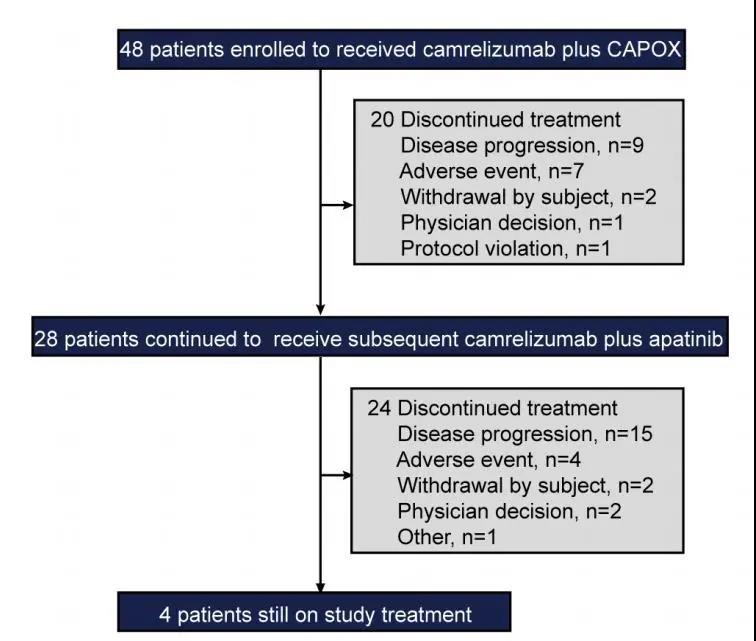 48 patients enrolled to received camrelizumab plus CAPOX

20 Discontinued treatment
Disease progression, n=9
Adverse event, n=7
Withdrawal by subject, n=2
Physician decision, n=1
Protocol violation, n=1

28 patients continued to receive subsequent camrelizumab plus apatinib

24 Discontinued treatment
Disease progression, n=15
Adverse event, n=4
Withdrawal by subject, n=2
Physician decision, n=2
Other, n=1

4 patients still on study treatment